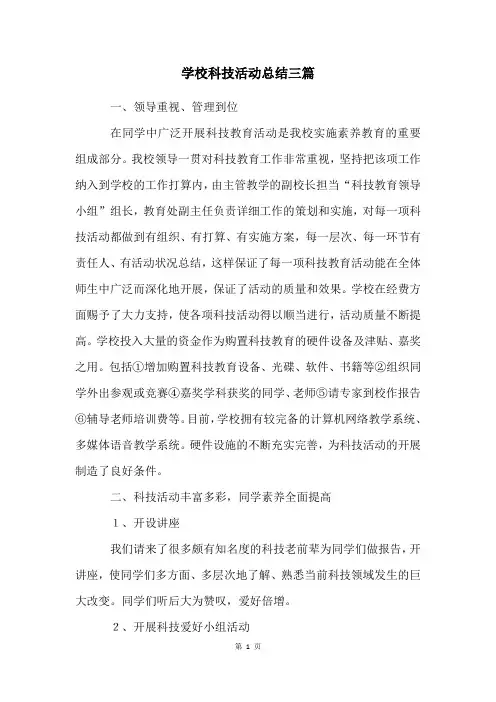 学校科技活动总结三篇

一、领导重视、管理到位

在同学中广泛开展科技教育活动是我校实施素养教育的重要组成部分。我校领导一贯对科技教育工作非常重视，坚持把该项工作纳入到学校的工作打算内，由主管教学的副校长担当“科技教育领导小组”组长，教育处副主任负责详细工作的策划和实施，对每一项科技活动都做到有组织、有打算、有实施方案，每一层次、每一环节有责任人、有活动状况总结，这样保证了每一项科技教育活动能在全体师生中广泛而深化地开展，保证了活动的质量和效果。学校在经费方面赐予了大力支持，使各项科技活动得以顺当进行，活动质量不断提高。学校投入大量的资金作为购置科技教育的硬件设备及津贴、嘉奖之用。包括①增加购置科技教育设备、光碟、软件、书籍等②组织同学外出参观或竞赛④嘉奖学科获奖的同学、老师⑤请专家到校作报告⑥辅导老师培训费等。目前，学校拥有较完备的计算机网络教学系统、多媒体语音教学系统。硬件设施的不断充实完善，为科技活动的开展制造了良好条件。

二、科技活动丰富多彩，同学素养全面提高

1、开设讲座

我们请来了很多颇有知名度的科技老前辈为同学们做报告，开讲座，使同学们多方面、多层次地了解、熟悉当前科技领域发生的巨大改变。同学们听后大为赞叹，爱好倍增。

2、开展科技爱好小组活动

第 1 页